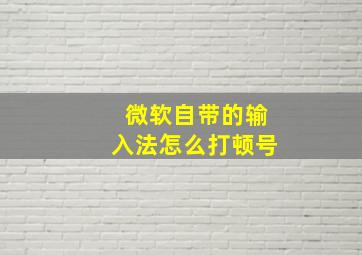 微软自带的输入法怎么打顿号